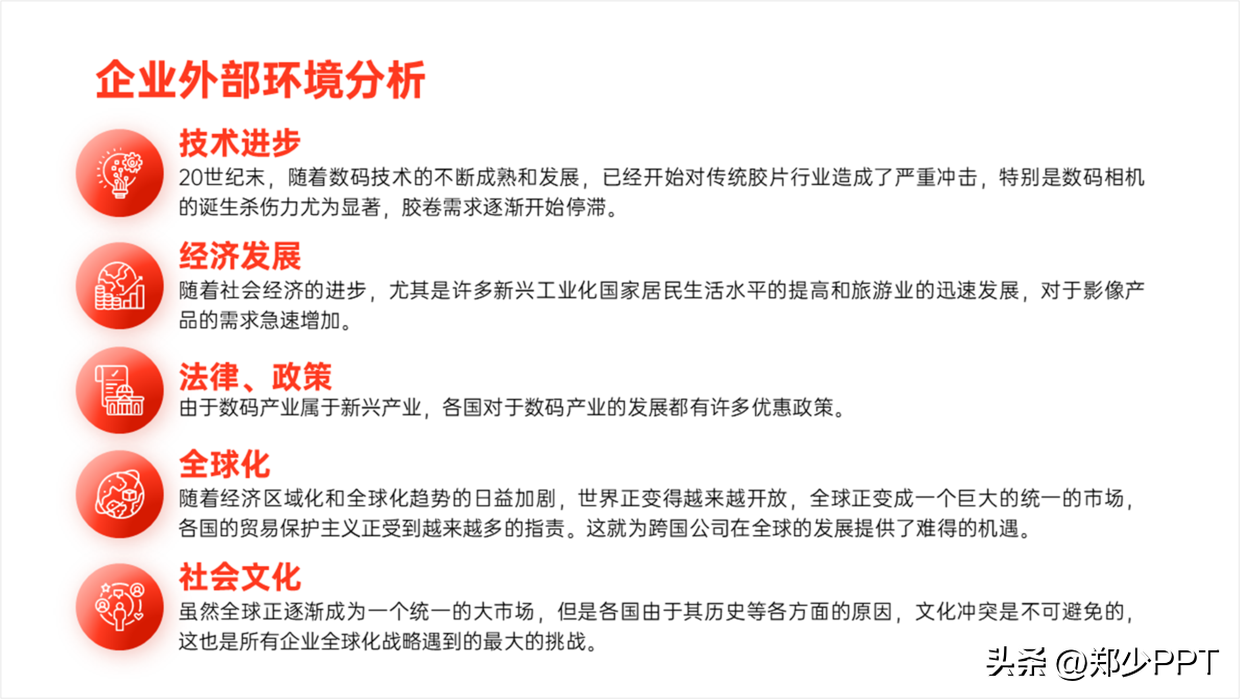 企业外部环境分析

技术进步

20世纪末，随着数码技术的不断成熟和发展，已经开始对传统胶片行业造成了严重冲击，特别是数码相机的诞生杀伤力尤为显著，胶卷需求逐渐开始停滞。

经济发展

随着社会经济的进步，尤其是许多新兴工业化国家居民生活水平的提高和旅游业的迅速发展，对于影像产品的需求急速增加。

法律、政策

由于数码产业属于新兴产业，各国对于数码产业的发展都有许多优惠政策。

全球化

随着经济区域化和全球化趋势的日益加剧，世界正变得越来越开放，全球正变成一个巨大的统一的市场，各国的贸易保护主义正受到越来越多的指责。这就为跨国公司在全球的发展提供了难得的机遇。

社会文化

虽然全球正逐渐成为一个统一的大市场，但是各国由于其历史等各方面的原因，文化冲突是不可避免的，这也是所有企业全球化战略遇到的最大的挑战。

头条 @郑少PPT